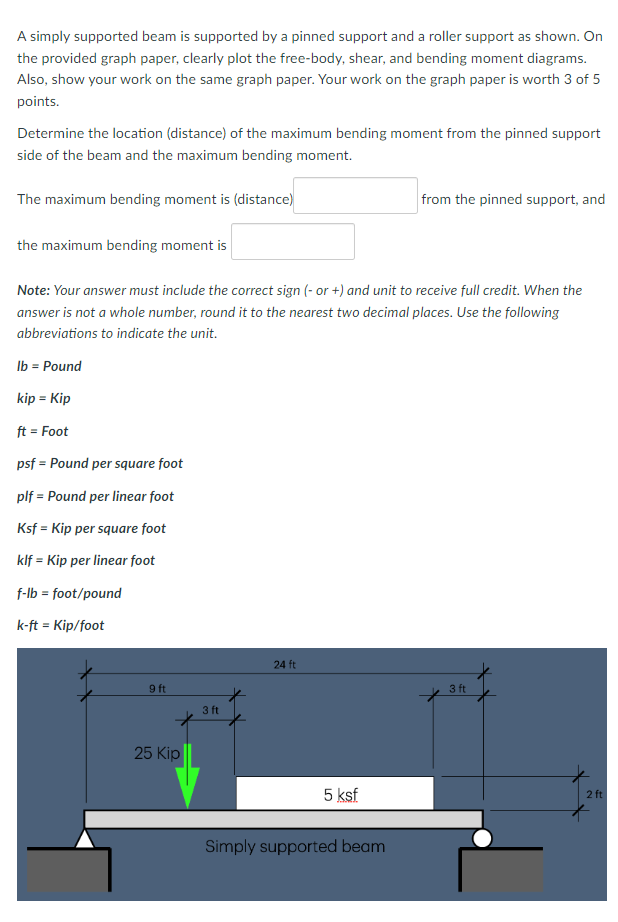 A simply supported beam is supported by a pinned support and a roller support as shown. On the provided graph paper, clearly plot the free-body, shear, and bending moment diagrams. Also, show your work on the same graph paper. Your work on the graph paper is worth 3 of 5 points.

Determine the location (distance) of the maximum bending moment from the pinned support side of the beam and the maximum bending moment.

The maximum bending moment is (distance) from the pinned support, and

the maximum bending moment is

Note: Your answer must include the correct sign (- or +) and unit to receive full credit. When the answer is not a whole number, round it to the nearest two decimal places. Use the following abbreviations to indicate the unit.

lb = Pound

kip = Kip

ft = Foot

psf = Pound per square foot

plf = Pound per linear foot

Ksf = Kip per square foot

klf = Kip per linear foot

f-lb = foot/pound

k-ft = Kip/foot

24 ft

9 ft

3 ft

3 ft

25 Kip

5 ksf

2 ft

Simply supported beam